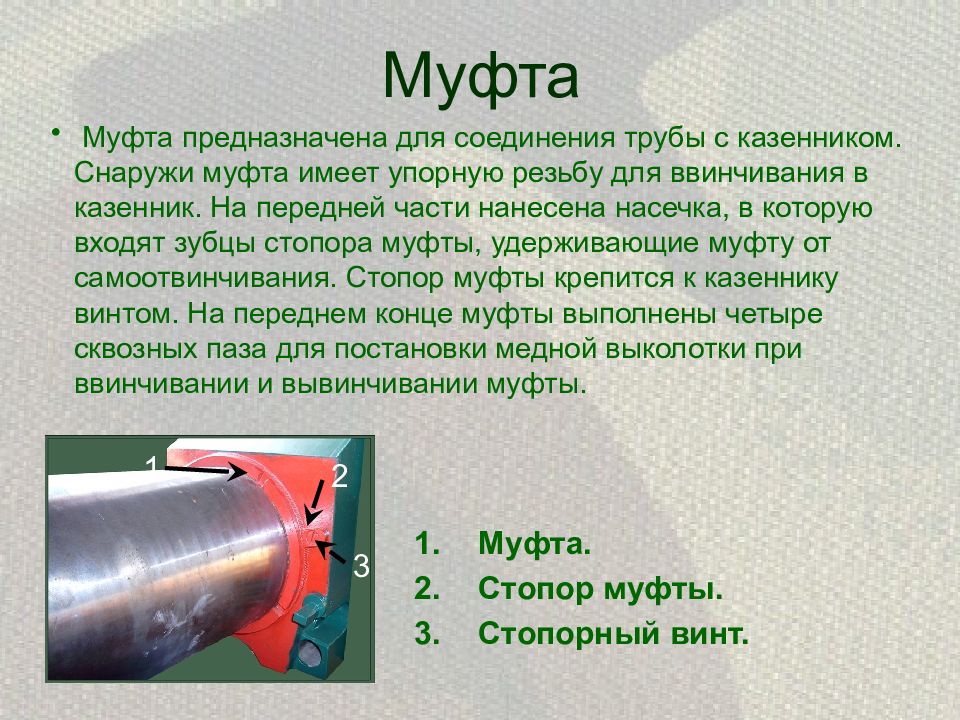 Муфта

• Муфта предназначена для соединения трубы с казенником. Снаружи муфта имеет упорную резьбу для ввинчивания в казенник. На передней части нанесена насечка, в которую входят зубцы стопора муфты, удерживающие муфту от самоотвинчивания. Стопор муфты крепится к казеннику винтом. На переднем конце муфты выполнены четыре сквозных паза для постановки медной выколотки при ввинчивании и вывинчивании муфты.

1
2
3

1. Муфта.
2. Стопор муфты.
3. Стопорный винт.